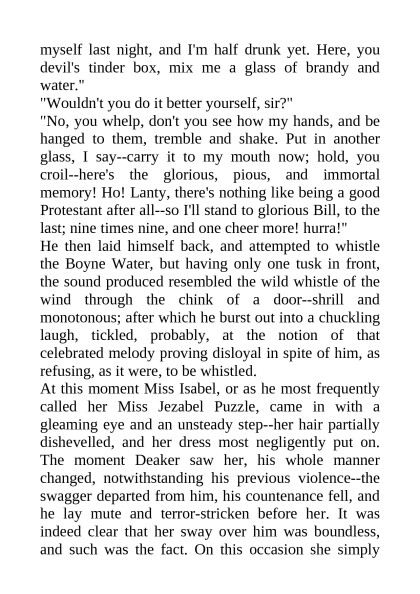 myself last night, and I'm half drunk yet. Here, you devil's tinder box, mix me a glass of brandy and water."
"Wouldn't you do it better yourself, sir?"
"No, you whelp, don't you see how my hands, and be hanged to them, tremble and shake. Put in another glass, I say--carry it to my mouth now; hold, you croil--here's the glorious, pious, and immortal memory! Ho! Lanty, there's nothing like being a good Protestant after all--so I'll stand to glorious Bill, to the last; nine times nine, and one cheer more! hurra!"
He then laid himself back, and attempted to whistle the Boyne Water, but having only one tusk in front, the sound produced resembled the wild whistle of the wind through the chink of a door--shrill and monotonous; after which he burst out into a chuckling laugh, tickled, probably, at the notion of that celebrated melody proving disloyal in spite of him, as refusing, as it were, to be whistled.
At this moment Miss Isabel, or as he most frequently called her Miss Jezabel Puzzle, came in with a gleaming eye and an unsteady step--her hair partially dishevelled, and her dress most negligently put on. The moment Deaker saw her, his whole manner changed, notwithstanding his previous violence--the swagger departed from him, his countenance fell, and he lay mute and terror-stricken before her. It was indeed clear that her sway over him was boundless, and such was the fact. On this occasion she simply